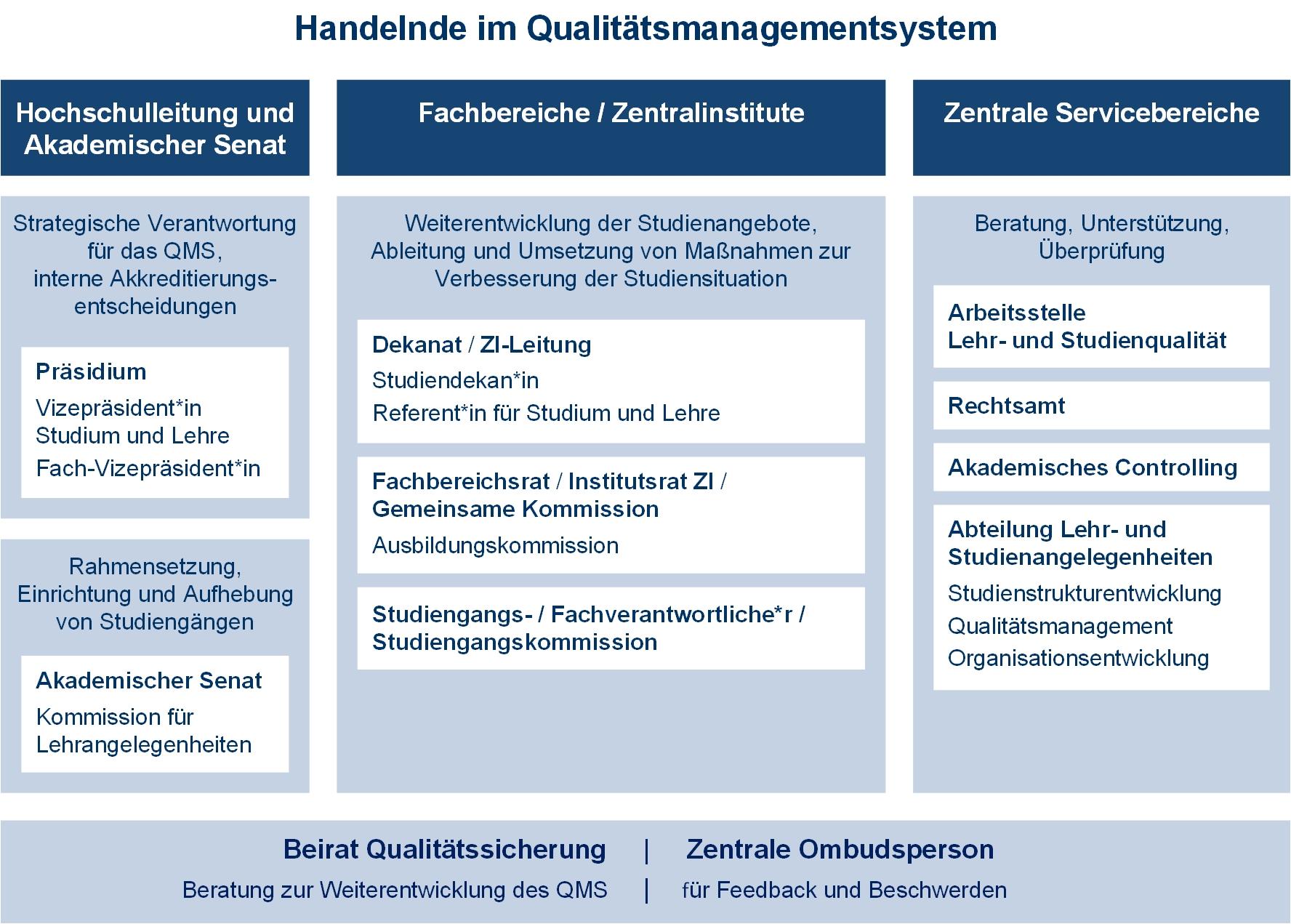 Handelnde im Qualitätsmanagementsystem

Hochschulleitung und Akademischer Senat

Strategische Verantwortung für das QMS, interne Akkreditierungsentscheidungen

Präsidium

Vizepräsident*in Studium und Lehre

Fach-Vizepräsident*in

Rahmensetzung, Einrichtung und Aufhebung von Studiengängen

Akademischer Senat

Kommission für Lehrangelegenheiten

Fachbereiche / Zentralinstitute

Weiterentwicklung der Studienangebote, Ableitung und Umsetzung von Maßnahmen zur Verbesserung der Studiensituation

Dekanat / ZI-Leitung

Studiendekan*in

Referent*in für Studium und Lehre

Fachbereichsrat / Institutsrat ZI / Gemeinsame Kommission

Ausbildungskommission

Studiengangs- / Fachverantwortliche*r / Studiengangskommission

Zentrale Servicebereiche

Beratung, Unterstützung, Überprüfung

Arbeitsstelle Lehr- und Studienqualität

Rechtsamt

Akademisches Controlling

Abteilung Lehr- und Studienangelegenheiten

Studienstrukturentwicklung

Qualitätsmanagement

Organisationsentwicklung

Beirat Qualitätssicherung | Zentrale Ombudsperson

Beratung zur Weiterentwicklung des QMS | für Feedback und Beschwerden